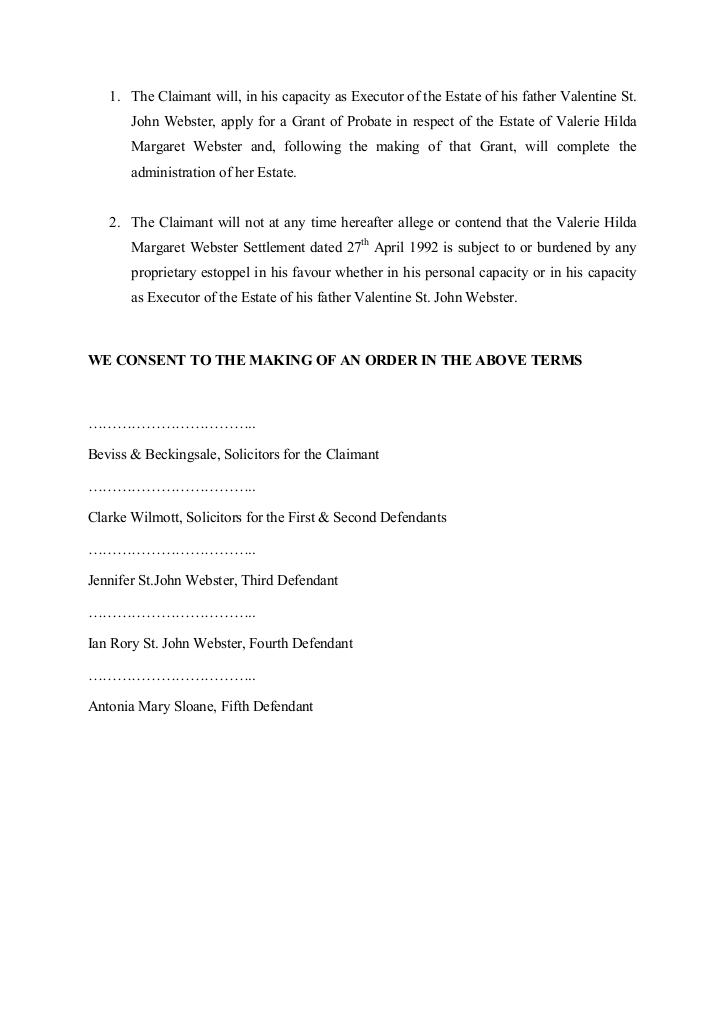 1. The Claimant will, in his capacity as Executor of the Estate of his father Valentine St. John Webster, apply for a Grant of Probate in respect of the Estate of Valerie Hilda Margaret Webster and, following the making of that Grant, will complete the administration of her Estate.

2. The Claimant will not at any time hereafter allege or contend that the Valerie Hilda Margaret Webster Settlement dated 27$^{th}$ April 1992 is subject to or burdened by any proprietary estoppel in his favour whether in his personal capacity or in his capacity as Executor of the Estate of his father Valentine St. John Webster.

WE CONSENT TO THE MAKING OF AN ORDER IN THE ABOVE TERMS

……………………………...

Beviss & Beckingsale, Solicitors for the Claimant

……………………………...

Clarke Wilmott, Solicitors for the First & Second Defendants

……………………………...

Jennifer St.John Webster, Third Defendant

……………………………...

Ian Rory St. John Webster, Fourth Defendant

……………………………...

Antonia Mary Sloane, Fifth Defendant